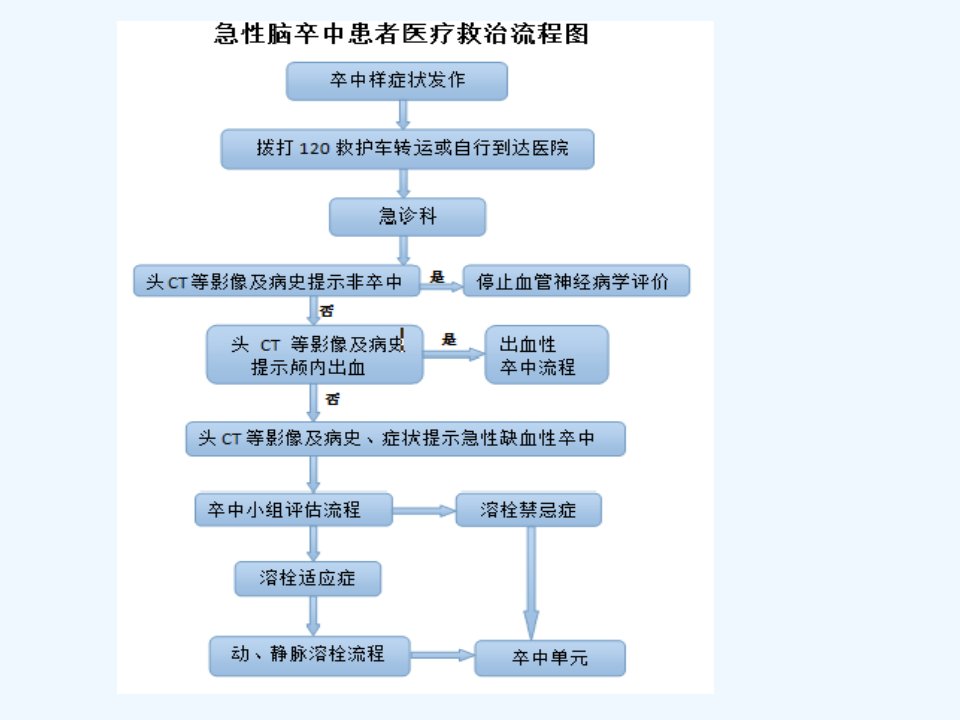 急性脑卒中患者医疗救治流程图

卒中样症状发作

拨打 120 救护车转运或自行到达医院

急诊科

头 CT 等影像及病史提示非卒中

是

停止血管神经病学评价

否

头 CT 等影像及病史提示颅内出血

是

出血性卒中流程

否

头 CT 等影像及病史、症状提示急性缺血性卒中

卒中小组评估流程

溶栓禁忌症

溶栓适应症

动、静脉溶栓流程

卒中单元